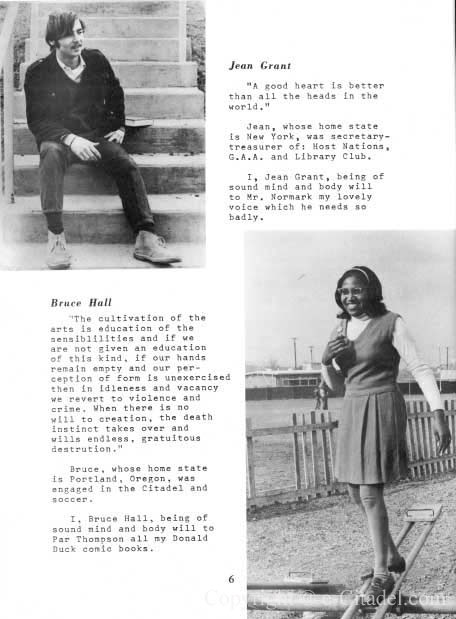 Jean Grant

"A good heart is better than all the heads in the world."

Jean, whose home state is New York, was secretary-treasurer of: Host Nations, G.A.A. and Library Club.

I, Jean Grant, being of sound mind and body will to Mr. Normark my lovely voice which he needs so badly.

Bruce Hall

"The cultivation of the arts is education of the sensibilities and if we are not given an education of this kind, if our hands remain empty and our perception of form is unexercised then in idleness and vacancy we revert to violence and crime. When there is no will to creation, the death instinct takes over and wills endless, gratuitous destrution."

Bruce, whose home state is Portland, Oregon, was engaged in the Citadel and soccer.

I, Bruce Hall, being of sound mind and body will to Par Thompson all my Donald Duck comic books.

6

Copyright © Citadel.com